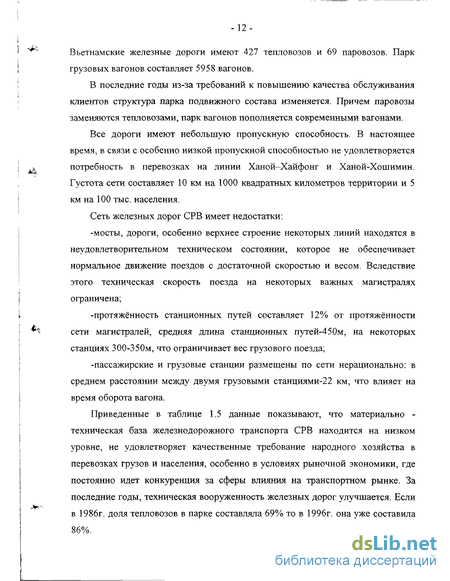 - 12 -

Вьетнамские железные дороги имеют 427 тепловозов и 69 паровозов. Парк грузовых вагонов составляет 5958 вагонов.

В последние годы из-за требований к повышению качества обслуживания клиентов структура парка подвижного состава изменяется. Причем паровозы заменяются тепловозами, парк вагонов пополняется современными вагонами.

Все дороги имеют небольшую пропускную способность. В настоящее время, в связи с особенно низкой пропускной способностью не удовлетворяется потребность в перевозках на линии Ханой–Хайфонг и Ханой-Хошимин. Густота сети составляет 10 км на 1000 квадратных километров территории и 5 км на 100 тыс. населения.

Сеть железных дорог СРВ имеет недостатки:

-мосты, дороги, особенно верхнее строение некоторых линий находятся в неудовлетворительном техническом состоянии, которое не обеспечивает нормальное движение поездов с достаточной скоростью и весом. Вследствие этого техническая скорость поезда на некоторых важных магистралях ограничена;

-протяжённость станционных путей составляет 12% от протяжённости сети магистралей, средняя длина станционных путей-450м, на некоторых станциях 300-350м, что ограничивает вес грузового поезда;

-пассажирские и грузовые станции размещены по сети нерационально: в среднем расстоянии между двумя грузовыми станциями-22 км, что влияет на время оборота вагона.

Приведенные в таблице 1.5 данные показывают, что материально - техническая база железнодорожного транспорта СРВ находится на низком уровне, не удовлетворяет качественные требование народного хозяйства в перевозках грузов и населения, особенно в условиях рыночной экономики, где постоянно идет конкуренция за сферы влияния на транспортном рынке. За последние годы, техническая вооруженность железных дорог улучшается. Если в 1986г. доля тепловозов в парке составляла 69% то в 1996г. она уже составила 86%.

dsLib.net
библиотека диссертаций